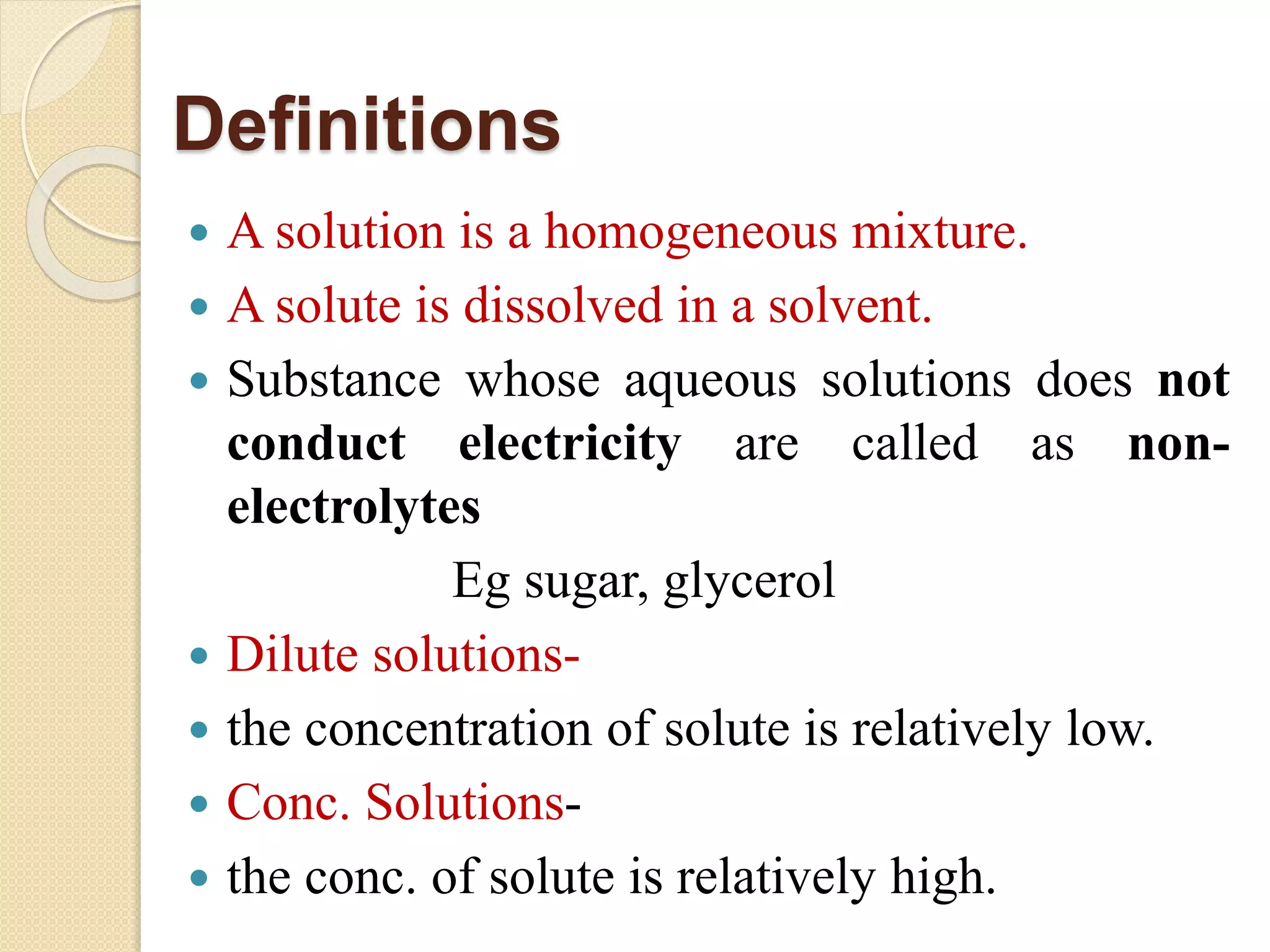 Definitions

• A solution is a homogeneous mixture.
• A solute is dissolved in a solvent.
• Substance whose aqueous solutions does not conduct electricity are called as non-electrolytes

Eg sugar, glycerol

• Dilute solutions-
• the concentration of solute is relatively low.
• Conc. Solutions-
• the conc. of solute is relatively high.